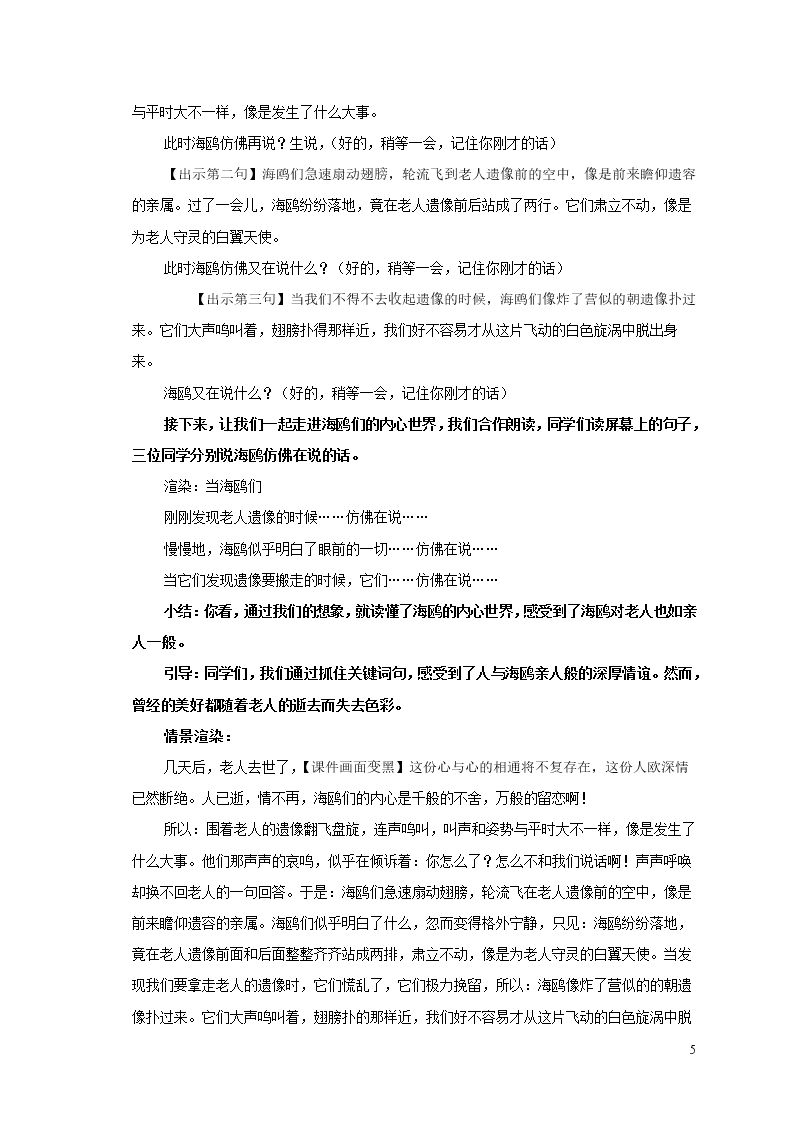 与平时大不一样，像是发生了什么大事。

此时海鸥仿佛再说？生说，（好的，稍等一会，记住你刚才的话）

【出示第二句】海鸥们急速扇动翅膀，轮流飞到老人遗像前的空中，像是前来瞻仰遗容的亲属。过了一会儿，海鸥纷纷落地，竟在老人遗像前后站成了两行。它们肃立不动，像是为老人守灵的白翼天使。

此时海鸥仿佛又在说什么？（好的，稍等一会，记住你刚才的话）

【出示第三句】当我们不得不去收起遗像的时候，海鸥们像炸了营似的朝遗像扑过来。它们大声鸣叫着，翅膀扑得那样近，我们好不容易才从这片飞动的白色旋涡中脱出身来。

海鸥又在说什么？（好的，稍等一会，记住你刚才的话）

接下来，让我们一起走进海鸥们的内心世界，我们合作朗读，同学们读屏幕上的句子，三位同学分别说海鸥仿佛在说的话。

渲染：当海鸥们

刚刚发现老人遗像的时候……仿佛在说……

慢慢地，海鸥似乎明白了眼前的一切……仿佛在说……

当它们发现遗像要搬走的时候，它们……仿佛在说……

小结：你看，通过我们的想象，就读懂了海鸥的内心世界，感受到了海鸥对老人也如亲人一般。

引导：同学们，我们通过抓住关键词句，感受到了人与海鸥亲人般的深厚情谊。然而，曾经的美好都随着老人的逝去而失去色彩。

情景渲染：

几天后，老人去世了，【课件画面变黑】这份心与心的相通将不复存在，这份人欧深情已然断绝。人已逝，情不再，海鸥们的内心是千般的不舍，万般的留恋啊！

所以：围着老人的遗像翻飞盘旋，连声鸣叫，叫声和姿势与平时大不一样，像是发生了什么大事。他们那声声的哀鸣，似乎在倾诉着：你怎么了？怎么不和我们说话啊！声声呼唤却换不回老人的一句回答。于是：海鸥们急速扇动翅膀，轮流飞在老人遗像前的空中，像是前来瞻仰遗容的亲属。海鸥们似乎明白了什么，忽而变得格外宁静，只见：海鸥纷纷落地，竟在老人遗像前面和后面整整齐齐站成两排，肃立不动，像是为老人守灵的白翼天使。当发现我们要拿走老人的遗像时，它们慌乱了，它们极力挽留，所以：海鸥像炸了营似的的朝遗像扑过来。它们大声鸣叫着，翅膀扑的那样近，我们好不容易才从这片飞动的白色旋涡中脱

5